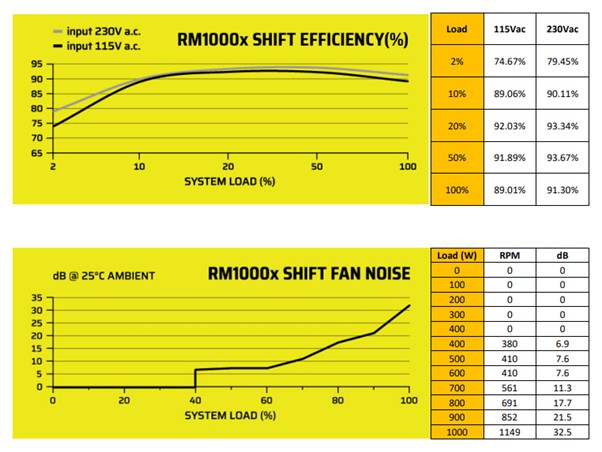 input 230V a.c.
input 115V a.c.

RM1000x SHIFT EFFICIENCY(%)

95
90
85
80
75
70
65

2 10 20 50 100

SYSTEM LOAD (%)

| Load | 115Vac | 230Vac |
|---|---|---|
| 2% | 74.67% | 79.45% |
| 10% | 89.06% | 90.11% |
| 20% | 92.03% | 93.34% |
| 50% | 91.89% | 93.67% |
| 100% | 89.01% | 91.30% |

dB @ 25°C AMBIENT

RM1000x SHIFT FAN NOISE

35
30
25
20
15
10
5
0

0 20 40 60 80 100

SYSTEM LOAD (%)

| Load (W) | RPM | dB |
|---|---|---|
| 0 | 0 | 0 |
| 100 | 0 | 0 |
| 200 | 0 | 0 |
| 300 | 0 | 0 |
| 400 | 0 | 0 |
| 400 | 380 | 6.9 |
| 500 | 410 | 7.6 |
| 600 | 410 | 7.6 |
| 700 | 561 | 11.3 |
| 800 | 691 | 17.7 |
| 900 | 852 | 21.5 |
| 1000 | 1149 | 32.5 |